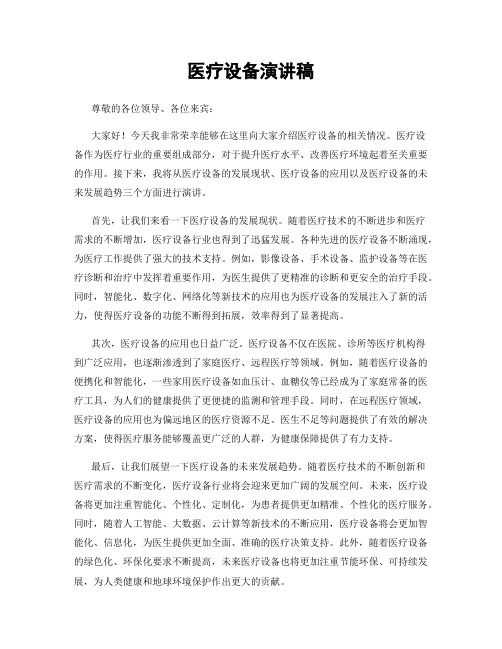 医疗设备演讲稿

尊敬的各位领导、各位来宾：

大家好！今天我非常荣幸能够在这里向大家介绍医疗设备的相关情况。医疗设备作为医疗行业的重要组成部分，对于提升医疗水平、改善医疗环境起着至关重要的作用。接下来，我将从医疗设备的发展现状、医疗设备的应用以及医疗设备的未来发展趋势三个方面进行演讲。

首先，让我们来看一下医疗设备的发展现状。随着医疗技术的不断进步和医疗需求的不断增加，医疗设备行业也得到了迅猛发展。各种先进的医疗设备不断涌现，为医疗工作提供了强大的技术支持。例如，影像设备、手术设备、监护设备等在医疗诊断和治疗中发挥着重要作用，为医生提供了更精准的诊断和更安全的治疗手段。同时，智能化、数字化、网络化等新技术的应用也为医疗设备的发展注入了新的活力，使得医疗设备的功能不断得到拓展，效率得到了显著提高。

其次，医疗设备的应用也日益广泛。医疗设备不仅在医院、诊所等医疗机构得到广泛应用，也逐渐渗透到了家庭医疗、远程医疗等领域。例如，随着医疗设备的便携化和智能化，一些家用医疗设备如血压计、血糖仪等已经成为了家庭常备的医疗工具，为人们的健康提供了更便捷的监测和管理手段。同时，在远程医疗领域，医疗设备的应用也为偏远地区的医疗资源不足、医生不足等问题提供了有效的解决方案，使得医疗服务能够覆盖更广泛的人群，为健康保障提供了有力支持。

最后，让我们展望一下医疗设备的未来发展趋势。随着医疗技术的不断创新和医疗需求的不断变化，医疗设备行业将会迎来更加广阔的发展空间。未来，医疗设备将更加注重智能化、个性化、定制化，为患者提供更加精准、个性化的医疗服务。同时，随着人工智能、大数据、云计算等新技术的不断应用，医疗设备将会更加智能化、信息化，为医生提供更加全面、准确的医疗决策支持。此外，随着医疗设备的绿色化、环保化要求不断提高，未来医疗设备也将更加注重节能环保、可持续发展，为人类健康和地球环境保护作出更大的贡献。